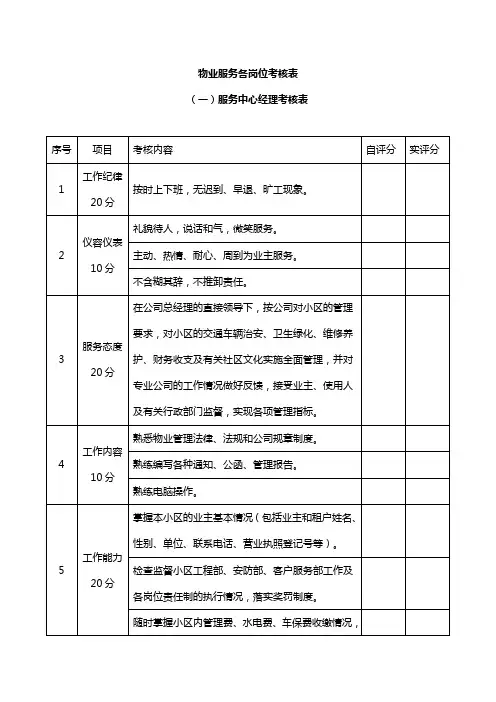 物业服务各岗位考核表

（一）服务中心经理考核表

| 序号 | 项目 | 考核内容 | 自评分 | 实评分 |
|---|---|---|---|---|
| 1 | 工作纪律 20分 | 按时上下班，无迟到、早退、旷工现象。 | | |
| 2 | 仪容仪表 10分 | 礼貌待人，说话和气，微笑服务。 | | |
| | | 主动、热情、耐心、周到为业主服务。 | | |
| | | 不含糊其辞，不推卸责任。 | | |
| 3 | 服务态度 20分 | 在公司总经理的直接领导下，按公司对小区的管理要求，对小区的交通车辆治安、卫生绿化、维修养护、财务收支及有关社区文化实施全面管理，并对专业公司的工作情况做好反馈，接受业主、使用人及有关行政部门监督，实现各项管理指标。 | | |
| 4 | 工作内容 10分 | 熟悉物业管理法律、法规和公司规章制度。 | | |
| | | 熟练编写各种通知、公函、管理报告。 | | |
| | | 熟练电脑操作。 | | |
| 5 | 工作能力 20分 | 掌握本小区的业主基本情况（包括业主和租户姓名、性别、单位、联系电话、营业执照登记号等）。 | | |
| | | 检查监督小区工程部、安防部、客户服务部工作及各岗位责任制的执行情况，落实奖罚制度。 | | |
| | | 随时掌握小区内管理费、水电费、车保费收缴情况， | | |